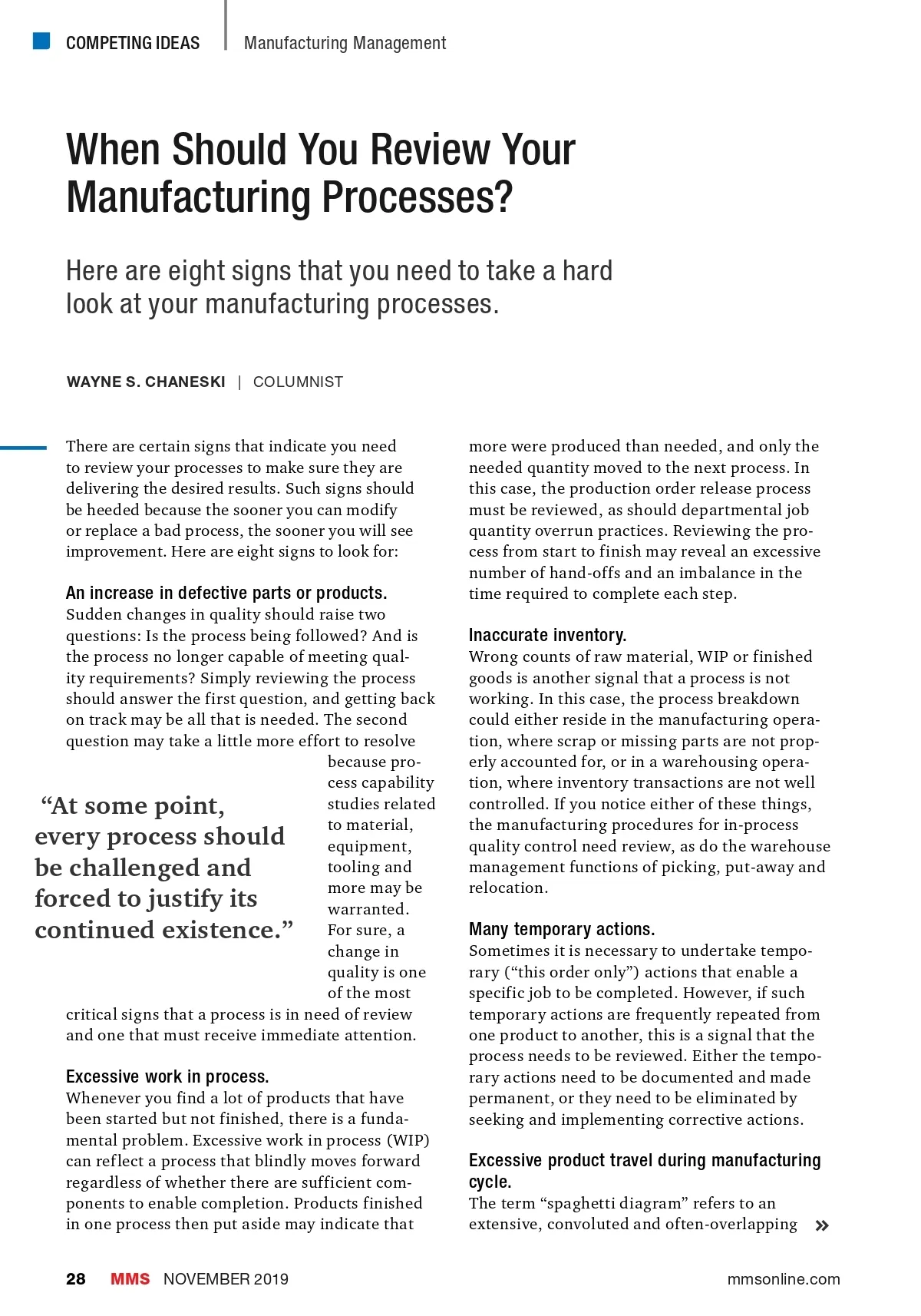 COMPETING IDEAS | Manufacturing Management

When Should You Review Your Manufacturing Processes?

Here are eight signs that you need to take a hard look at your manufacturing processes.

WAYNE S. CHANESKI | COLUMNIST

There are certain signs that indicate you need to review your processes to make sure they are delivering the desired results. Such signs should be heeded because the sooner you can modify or replace a bad process, the sooner you will see improvement. Here are eight signs to look for:

An increase in defective parts or products.
Sudden changes in quality should raise two questions: Is the process being followed? And is the process no longer capable of meeting quality requirements? Simply reviewing the process should answer the first question, and getting back on track may be all that is needed. The second question may take a little more effort to resolve because process capability studies related to material, equipment, tooling and more may be warranted. For sure, a change in quality is one of the most critical signs that a process is in need of review and one that must receive immediate attention.

“At some point, every process should be challenged and forced to justify its continued existence.”

Excessive work in process.
Whenever you find a lot of products that have been started but not finished, there is a fundamental problem. Excessive work in process (WIP) can reflect a process that blindly moves forward regardless of whether there are sufficient components to enable completion. Products finished in one process then put aside may indicate that more were produced than needed, and only the needed quantity moved to the next process. In this case, the production order release process must be reviewed, as should departmental job quantity overrun practices. Reviewing the process from start to finish may reveal an excessive number of hand-offs and an imbalance in the time required to complete each step.

Inaccurate inventory.
Wrong counts of raw material, WIP or finished goods is another signal that a process is not working. In this case, the process breakdown could either reside in the manufacturing operation, where scrap or missing parts are not properly accounted for, or in a warehousing operation, where inventory transactions are not well controlled. If you notice either of these things, the manufacturing procedures for in-process quality control need review, as do the warehouse management functions of picking, put-away and relocation.

Many temporary actions.
Sometimes it is necessary to undertake temporary (“this order only”) actions that enable a specific job to be completed. However, if such temporary actions are frequently repeated from one product to another, this is a signal that the process needs to be reviewed. Either the temporary actions need to be documented and made permanent, or they need to be eliminated by seeking and implementing corrective actions.

Excessive product travel during manufacturing cycle.
The term “spaghetti diagram” refers to an extensive, convoluted and often-overlapping »

28 MMS NOVEMBER 2019 mmsonline.com